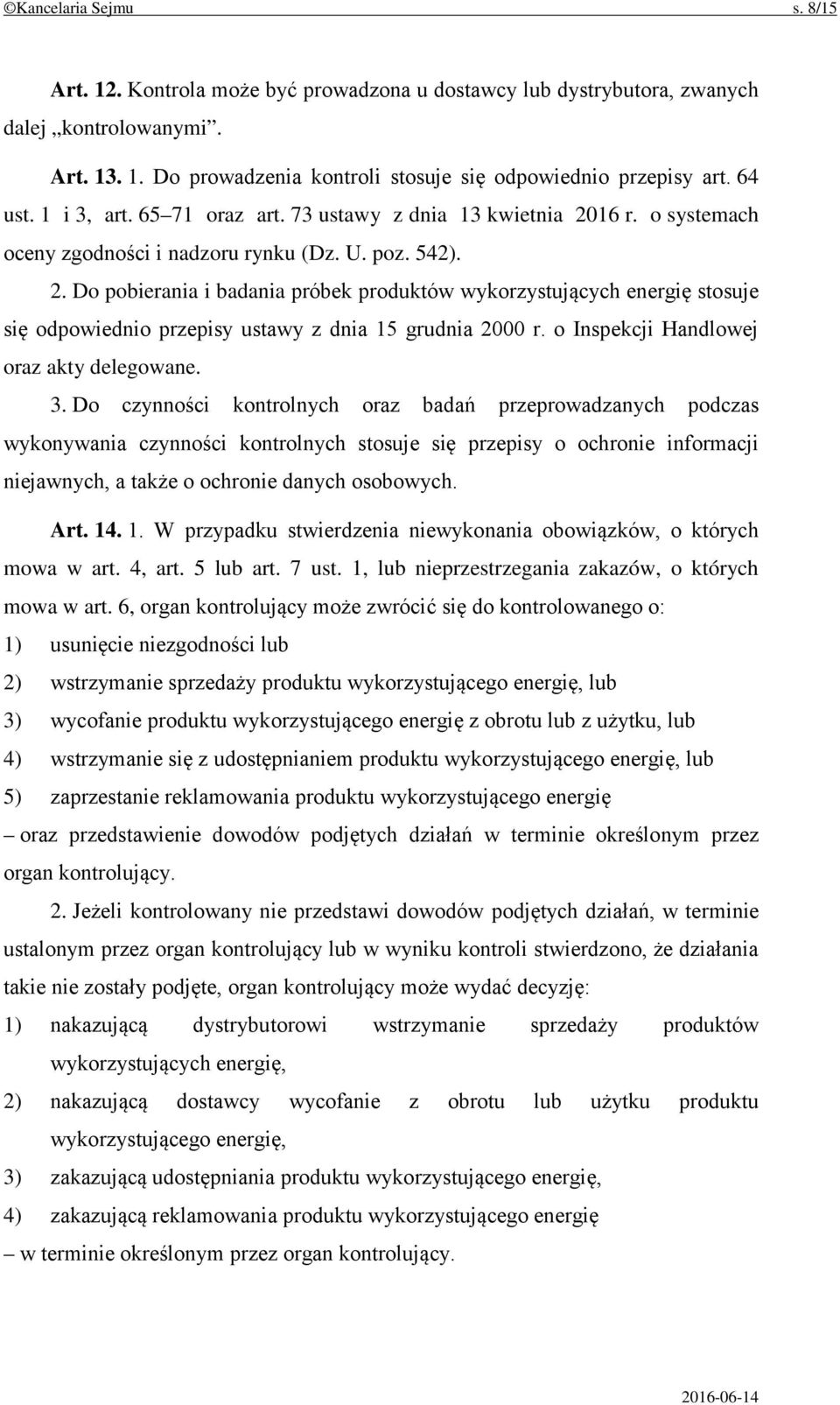 ©Kancelaria Sejmu s. 8/15

Art. 12. Kontrola może być prowadzona u dostawcy lub dystrybutora, zwanych dalej „kontrolowanymi”.

Art. 13. 1. Do prowadzenia kontroli stosuje się odpowiednio przepisy art. 64 ust. 1 i 3, art. 65–71 oraz art. 73 ustawy z dnia 13 kwietnia 2016 r. o systemach oceny zgodności i nadzoru rynku (Dz. U. poz. 542).

2. Do pobierania i badania próbek produktów wykorzystujących energię stosuje się odpowiednio przepisy ustawy z dnia 15 grudnia 2000 r. o Inspekcji Handlowej oraz akty delegowane.

3. Do czynności kontrolnych oraz badań przeprowadzanych podczas wykonywania czynności kontrolnych stosuje się przepisy o ochronie informacji niejawnych, a także o ochronie danych osobowych.

Art. 14. 1. W przypadku stwierdzenia niewykonania obowiązków, o których mowa w art. 4, art. 5 lub art. 7 ust. 1, lub nieprzestrzegania zakazów, o których mowa w art. 6, organ kontrolujący może zwrócić się do kontrolowanego o:
1) usunięcie niezgodności lub
2) wstrzymanie sprzedaży produktu wykorzystującego energię, lub
3) wycofanie produktu wykorzystującego energię z obrotu lub z użytku, lub
4) wstrzymanie się z udostępnianiem produktu wykorzystującego energię, lub
5) zaprzestanie reklamowania produktu wykorzystującego energię
– oraz przedstawienie dowodów podjętych działań w terminie określonym przez organ kontrolujący.

2. Jeżeli kontrolowany nie przedstawi dowodów podjętych działań, w terminie ustalonym przez organ kontrolujący lub w wyniku kontroli stwierdzono, że działania takie nie zostały podjęte, organ kontrolujący może wydać decyzję:
1) nakazującą dystrybutorowi wstrzymanie sprzedaży produktów wykorzystujących energię,
2) nakazującą dostawcy wycofanie z obrotu lub użytku produktu wykorzystującego energię,
3) zakazującą udostępniania produktu wykorzystującego energię,
4) zakazującą reklamowania produktu wykorzystującego energię
– w terminie określonym przez organ kontrolujący.

2016-06-14